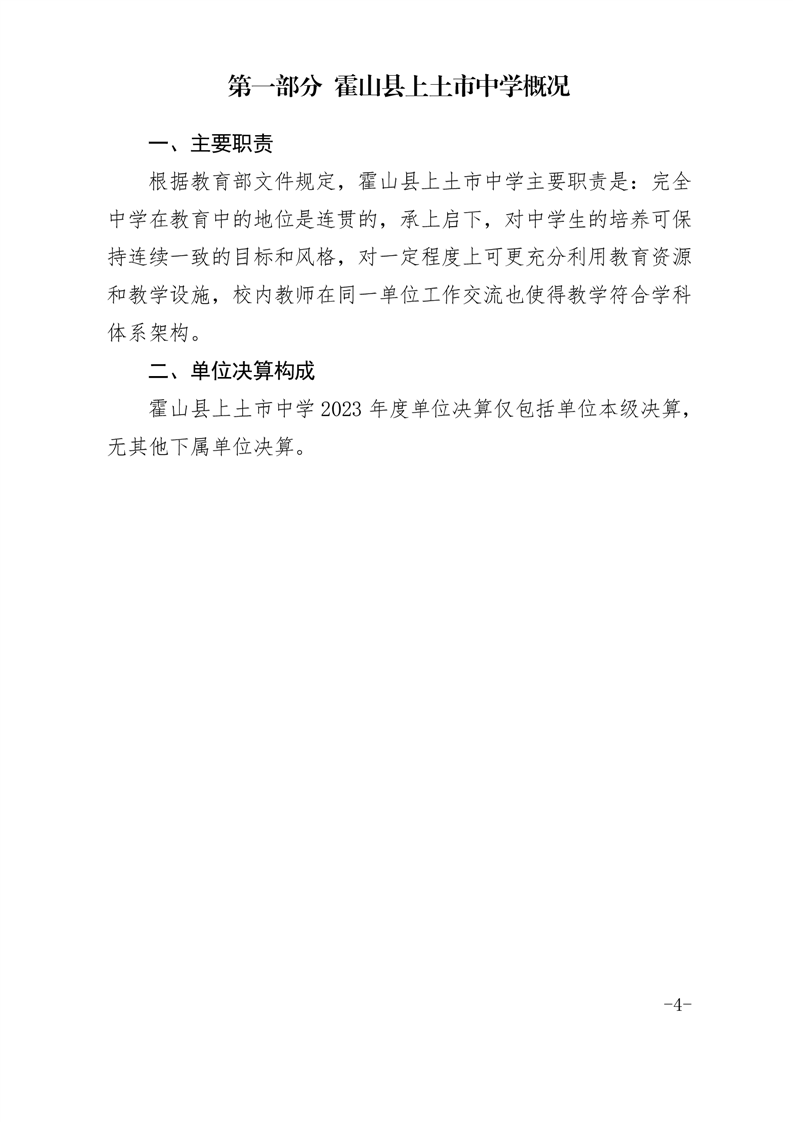 第一部分 霍山县上土市中学概况

一、主要职责

根据教育部文件规定，霍山县上土市中学主要职责是：完全中学在教育中的地位是连贯的，承上启下，对中学生的培养可保持连续一致的目标和风格，对一定程度上可更充分利用教育资源和教学设施，校内教师在同一单位工作交流也使得教学符合学科体系架构。

二、单位决算构成

霍山县上土市中学 2023 年度单位决算仅包括单位本级决算，无其他下属单位决算。

-4-